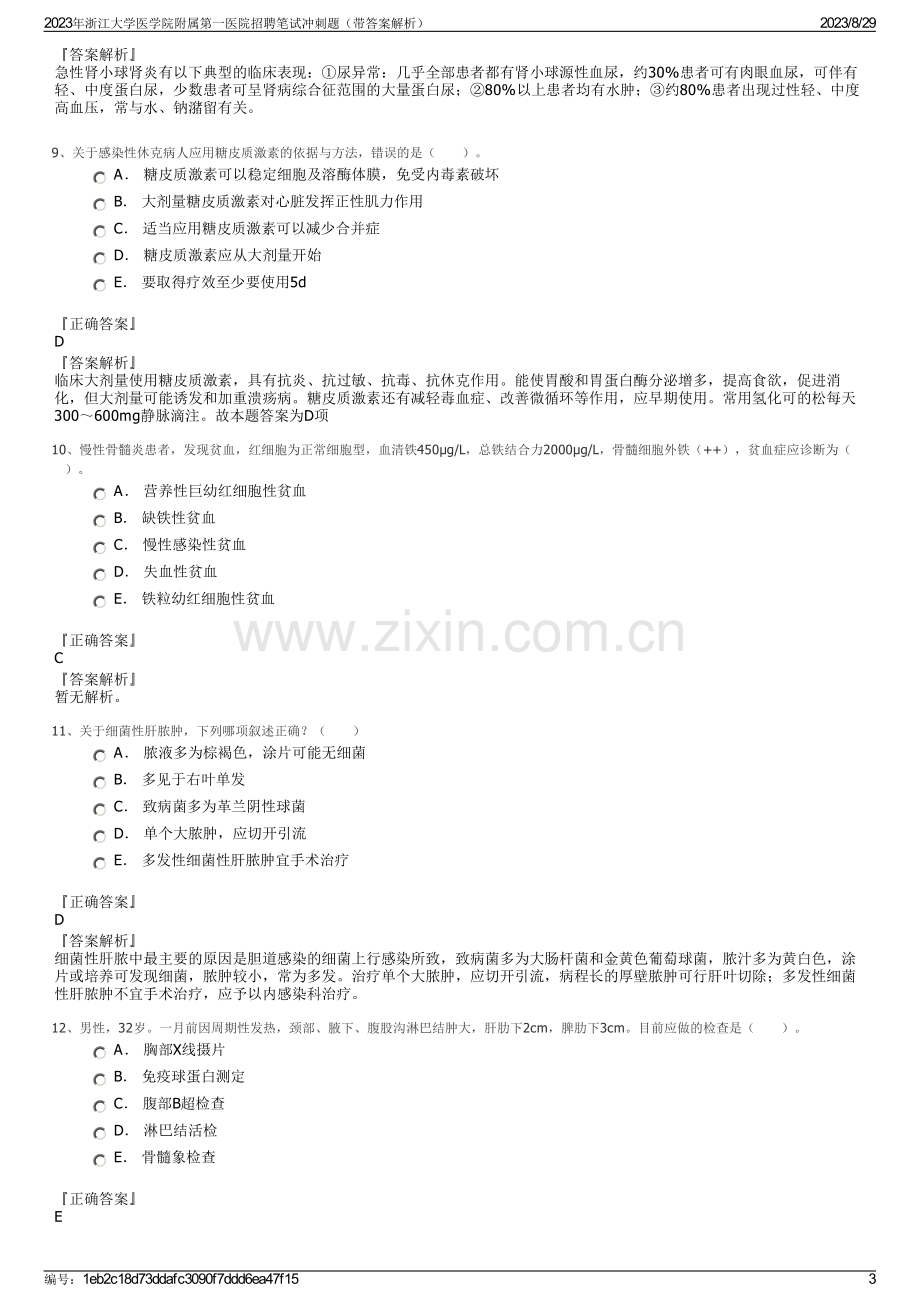 2023年浙江大学医学院附属第一医院招聘笔试冲刺题（带答案解析） 2023/8/29

『答案解析』
急性肾小球肾炎有以下典型的临床表现：①尿异常：几乎全部患者都有肾小球源性血尿，约30%患者可有肉眼血尿，可伴有轻、中度蛋白尿，少数患者可呈肾病综合征范围的大量蛋白尿；②80%以上患者均有水肿；③约80%患者出现过性轻、中度高血压，常与水、钠潴留有关。

9、关于感染性休克病人应用糖皮质激素的依据与方法，错误的是（ ）。
A． 糖皮质激素可以稳定细胞及溶酶体膜，免受内毒素破坏
B． 大剂量糖皮质激素对心脏发挥正性肌力作用
C． 适当应用糖皮质激素可以减少合并症
D． 糖皮质激素应从大剂量开始
E． 要取得疗效至少要使用5d

『正确答案』
D
『答案解析』
临床大剂量使用糖皮质激素，具有抗炎、抗过敏、抗毒、抗休克作用。能使胃酸和胃蛋白酶分泌增多，提高食欲，促进消化，但大剂量可能诱发和加重溃疡病。糖皮质激素还有减轻毒血症、改善微循环等作用，应早期使用。常用氢化可的松每天300～600mg静脉滴注。故本题答案为D项

10、慢性骨髓炎患者，发现贫血，红细胞为正常细胞型，血清铁450μg/L，总铁结合力2000μg/L，骨髓细胞外铁（++），贫血症应诊断为（ ）。
A． 营养性巨幼红细胞性贫血
B． 缺铁性贫血
C． 慢性感染性贫血
D． 失血性贫血
E． 铁粒幼红细胞性贫血

『正确答案』
C
『答案解析』
暂无解析。

11、关于细菌性肝脓肿，下列哪项叙述正确？（ ）
A． 脓液多为棕褐色，涂片可能无细菌
B． 多见于右叶单发
C． 致病菌多为革兰阴性球菌
D． 单个大脓肿，应切开引流
E． 多发性细菌性肝脓肿宜手术治疗

『正确答案』
D
『答案解析』
细菌性肝脓中最主要的原因是胆道感染的细菌上行感染所致，致病菌多为大肠杆菌和金黄色葡萄球菌，脓汁多为黄白色，涂片或培养可发现细菌，脓肿较小，常为多发。治疗单个大脓肿，应切开引流，病程长的厚壁脓肿可行肝叶切除；多发性细菌性肝脓肿不宜手术治疗，应予以内感染科治疗。

12、男性，32岁。一月前因周期性发热，颈部、腋下、腹股沟淋巴结肿大，肝肋下2cm，脾肋下3cm。目前应做的检查是（ ）。
A． 胸部X线摄片
B． 免疫球蛋白测定
C． 腹部B超检查
D． 淋巴结活检
E． 骨髓象检查

『正确答案』
E

编号：1eb2c18d73ddafc3090f7ddd6ea47f15 3

www.zixin.com.cn